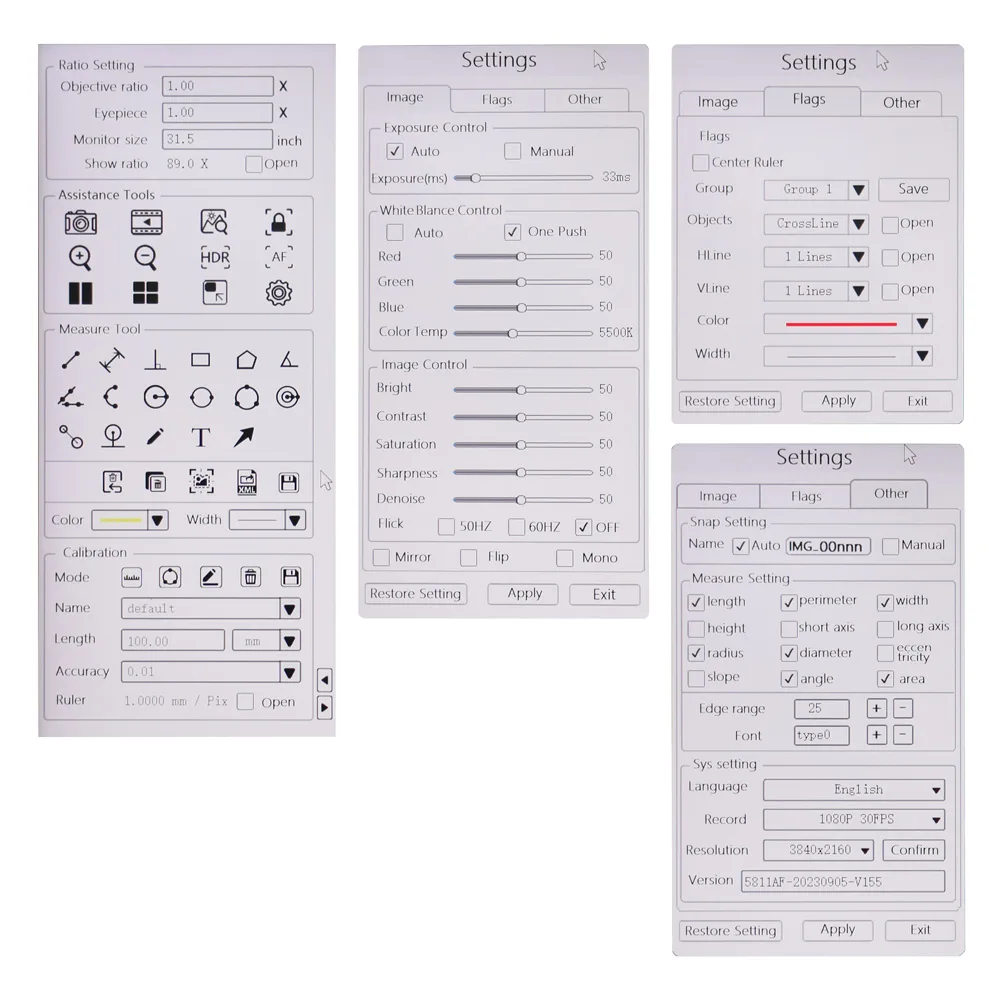 Ratio Setting
Objective ratio 1.00 X
Eyepiece 1.00 X
Monitor size 31.5 inch
Show ratio 89.0 X Open

Assistance Tools
HDR AF

Measure Tool
T

XML

Color Width

Calibration
Mode
Name default
Length 100.00 mm
Accuracy 0.01
Ruler 1.0000 mm / Pix Open

Settings
Image Flags Other
Exposure Control
Auto Manual
Exposure(ms) 33ms
White Blance Control
Auto One Push
Red 50
Green 50
Blue 50
Color Temp 5500K
Image Control
Bright 50
Contrast 50
Saturation 50
Sharpness 50
Denoise 50
Flick 50HZ 60HZ OFF
Mirror Flip Mono
Restore Setting Apply Exit

Settings
Image Flags Other
Flags
Center Ruler
Group Group 1 Save
Objects CrossLine Open
HLine 1 Lines Open
VLine 1 Lines Open
Color
Width
Restore Setting Apply Exit

Settings
Image Flags Other
Snap Setting
Name Auto IMG_00nnn Manual
Measure Setting
length perimeter width
height short axis long axis
radius diameter eccen tricity
slope angle area
Edge range 25 + -
Font type0 + -
Sys setting
Language English
Record 1080P 30FPS
Resolution 3840x2160 Confirm
Version 5811AF-20230905-V155
Restore Setting Apply Exit